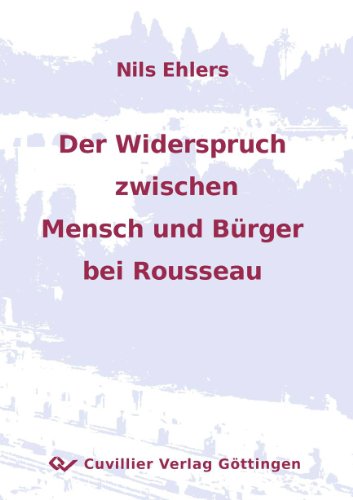 Nils Ehlers

Der Widerspruch zwischen Mensch und Bürger bei Rousseau

Cuvillier Verlag Göttingen